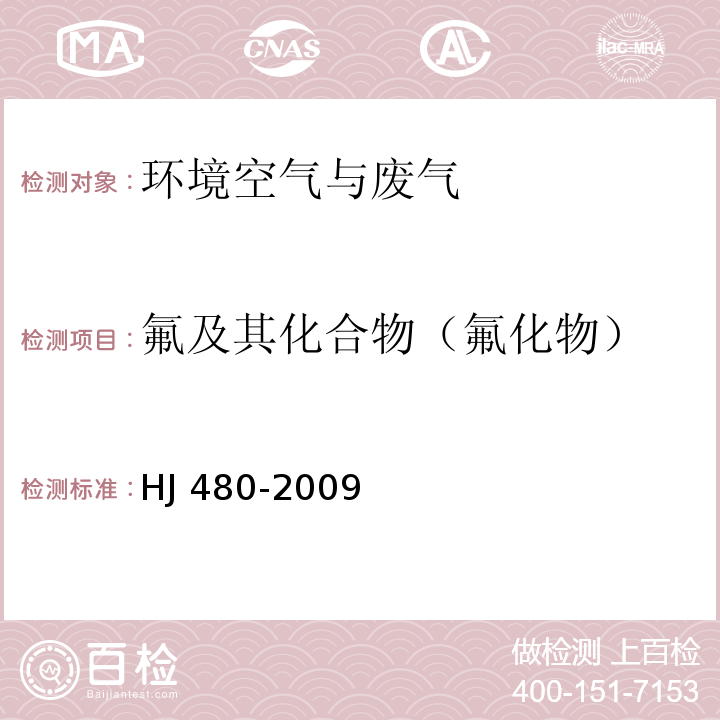 MA CNAS AC ilac-MRA

检测对象：环境空气与废气

检测项目：氟及其化合物（氟化物）

检测标准：HJ 480-2009

百检 Baijiantest.com

做检测 上百检
400-151-7153